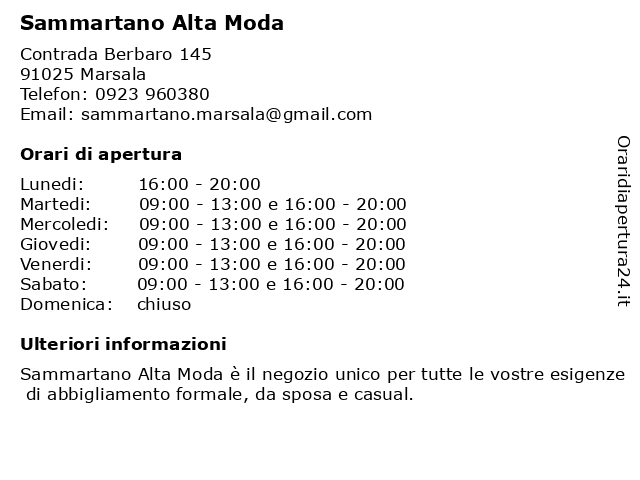 Sammartano Alta Moda

Contrada Berbaro 145
91025 Marsala
Telefon: 0923 960380
Email: sammartano.marsala@gmail.com

Orari di apertura

| | |
|---|---|
| Lunedi: | 16:00 - 20:00 |
| Martedi: | 09:00 - 13:00 e 16:00 - 20:00 |
| Mercoledi: | 09:00 - 13:00 e 16:00 - 20:00 |
| Giovedi: | 09:00 - 13:00 e 16:00 - 20:00 |
| Venerdi: | 09:00 - 13:00 e 16:00 - 20:00 |
| Sabato: | 09:00 - 13:00 e 16:00 - 20:00 |
| Domenica: | chiuso |

Ulteriori informazioni

Sammartano Alta Moda è il negozio unico per tutte le vostre esigenze di abbigliamento formale, da sposa e casual.

Oraridiapertura24.it